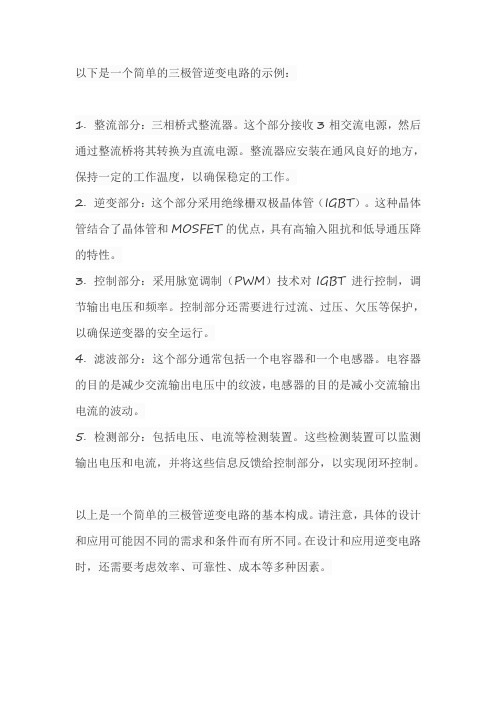 以下是一个简单的三极管逆变电路的示例：

1. 整流部分：三相桥式整流器。这个部分接收 3 相交流电源，然后通过整流桥将其转换为直流电源。整流器应安装在通风良好的地方，保持一定的工作温度，以确保稳定的工作。
2. 逆变部分：这个部分采用绝缘栅双极晶体管（IGBT）。这种晶体管结合了晶体管和 MOSFET 的优点，具有高输入阻抗和低导通压降的特性。
3. 控制部分：采用脉宽调制（PWM）技术对 IGBT 进行控制，调节输出电压和频率。控制部分还需要进行过流、过压、欠压等保护，以确保逆变器的安全运行。
4. 滤波部分：这个部分通常包括一个电容器和一个电感器。电容器的目的是减少交流输出电压中的纹波，电感器的目的是减小交流输出电流的波动。
5. 检测部分：包括电压、电流等检测装置。这些检测装置可以监测输出电压和电流，并将这些信息反馈给控制部分，以实现闭环控制。

以上是一个简单的三极管逆变电路的基本构成。请注意，具体的设计和应用可能因不同的需求和条件而有所不同。在设计和应用逆变电路时，还需要考虑效率、可靠性、成本等多种因素。